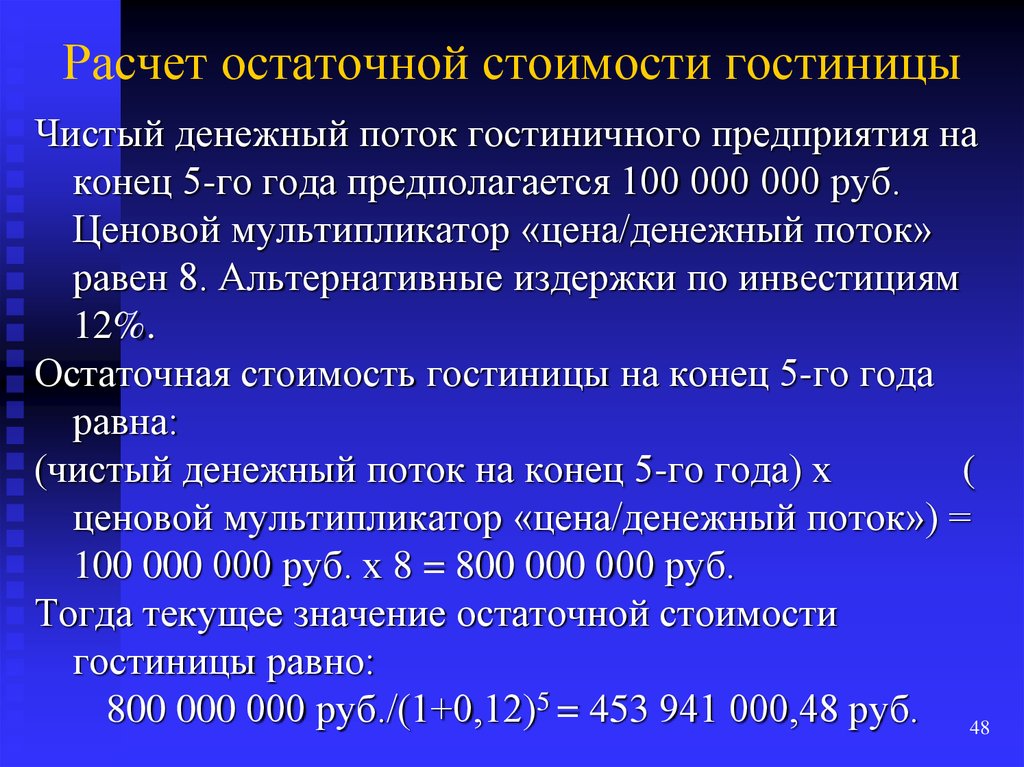 Расчет остаточной стоимости гостиницы

Чистый денежный поток гостиничного предприятия на конец 5-го года предполагается 100 000 000 руб. Ценовой мультипликатор «цена/денежный поток» равен 8. Альтернативные издержки по инвестициям 12%.

Остаточная стоимость гостиницы на конец 5-го года равна:

(чистый денежный поток на конец 5-го года) х ( ценовой мультипликатор «цена/денежный поток») = 100 000 000 руб. х 8 = 800 000 000 руб.

Тогда текущее значение остаточной стоимости гостиницы равно:

800 000 000 руб./$(1+0,12)^5$ = 453 941 000,48 руб.

48